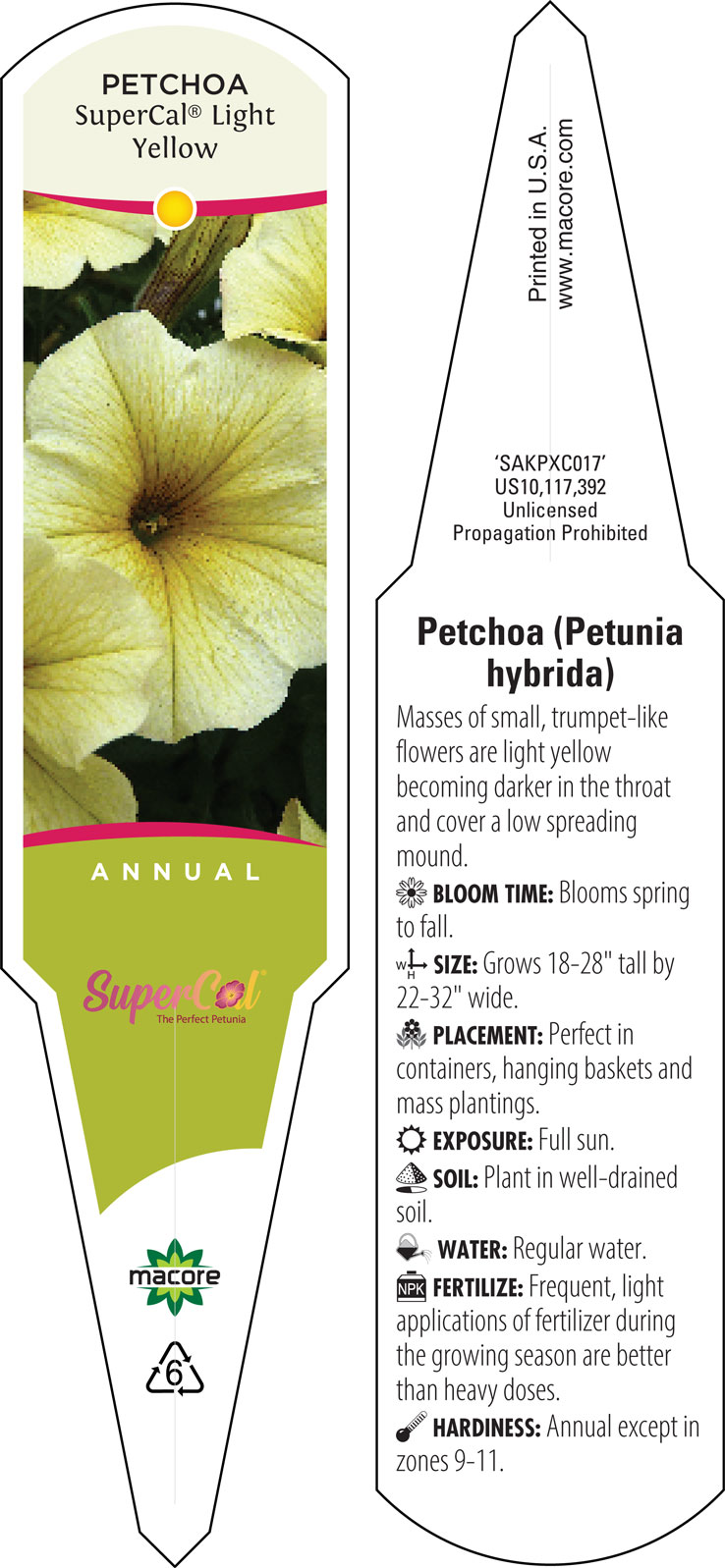 PETCHOA
SuperCal® Light Yellow

ANNUAL

SuperCal®
The Perfect Petunia

macore

6

Printed in U.S.A.
www.macore.com

'SAKPXC017'
US10,117,392
Unlicensed
Propagation Prohibited

Petchoa (Petunia hybrida)

Masses of small, trumpet-like flowers are light yellow becoming darker in the throat and cover a low spreading mound.

BLOOM TIME: Blooms spring to fall.

W H SIZE: Grows 18-28" tall by 22-32" wide.

PLACEMENT: Perfect in containers, hanging baskets and mass plantings.

EXPOSURE: Full sun.

SOIL: Plant in well-drained soil.

WATER: Regular water.

NPK FERTILIZE: Frequent, light applications of fertilizer during the growing season are better than heavy doses.

HARDINESS: Annual except in zones 9-11.